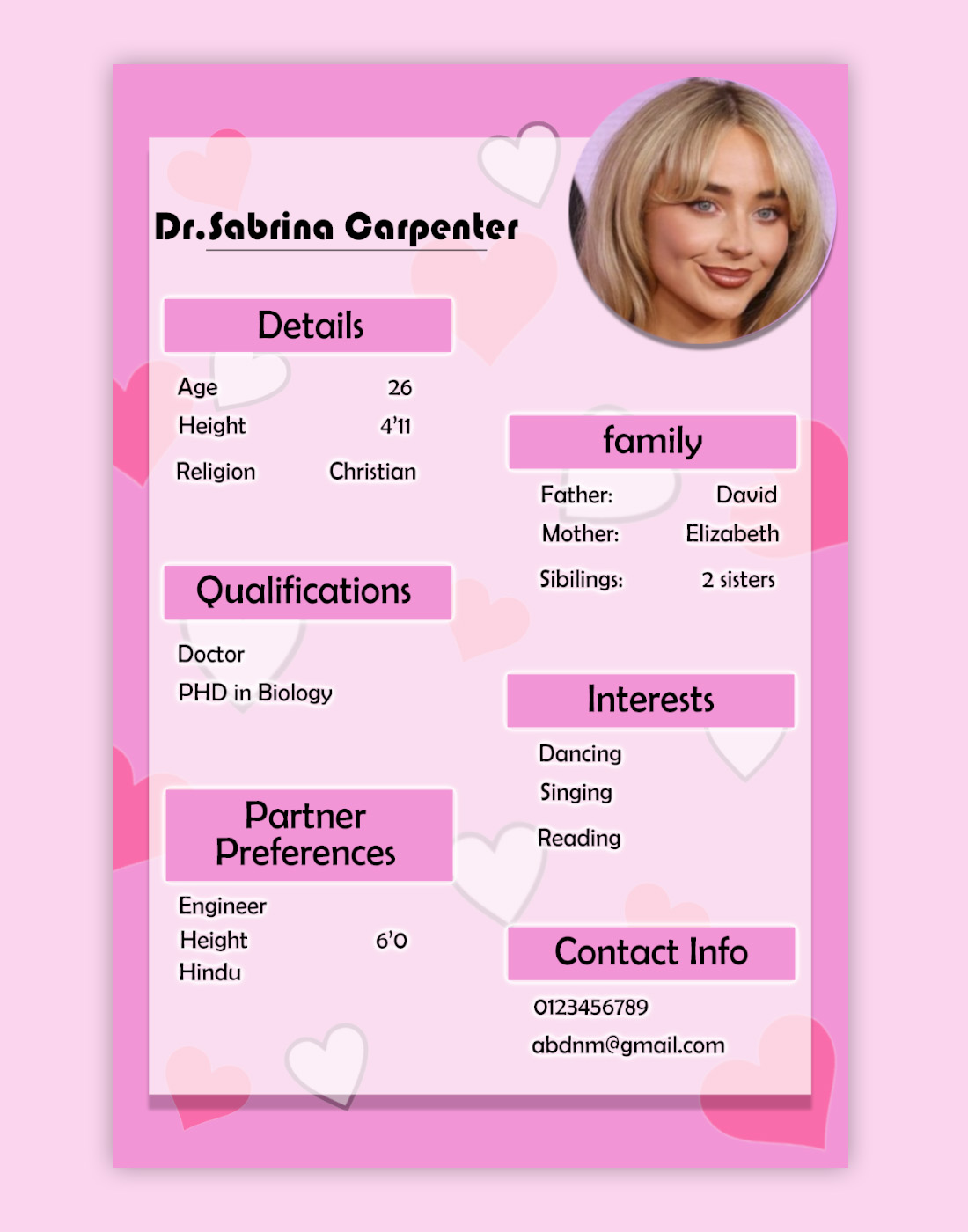 Dr.Sabrina Carpenter

Details

Age 26
Height 4'11
Religion Christian

Qualifications

Doctor
PHD in Biology

Partner Preferences

Engineer
Height 6'0
Hindu

family

Father: David
Mother: Elizabeth
Sibilings: 2 sisters

Interests

Dancing
Singing
Reading

Contact Info

0123456789
abdnm@gmail.com